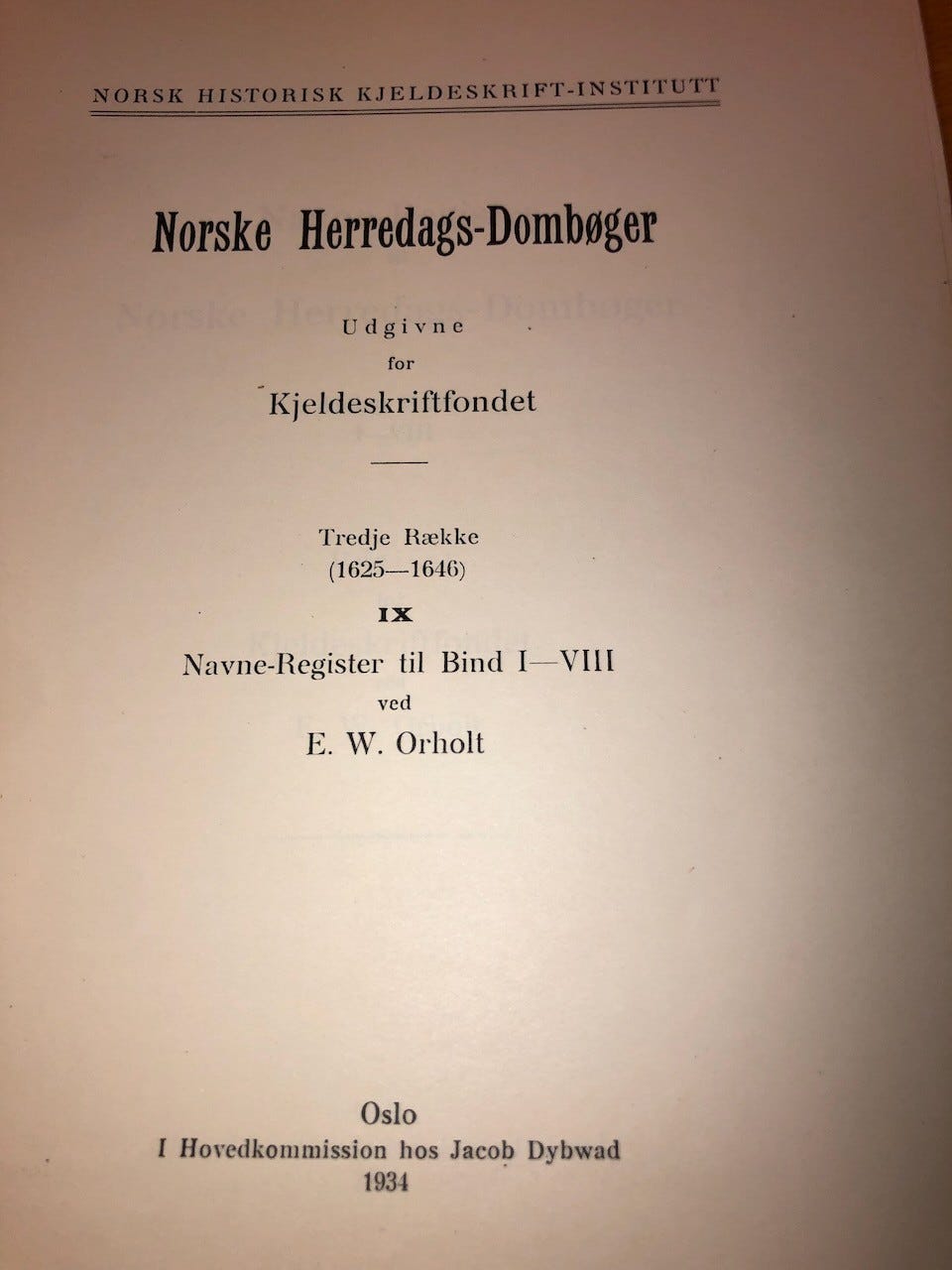 NORSK HISTORISK KJELDESKRIFT-INSTITUTT

Norske Herredags-Dombøger

Udgivne
for
Kjeldeskriftfondet

Tredje Række
(1625—1646)

IX

Navne-Register til Bind I—VIII
ved
E. W. Orholt

Oslo
I Hovedkommission hos Jacob Dybwad
1934